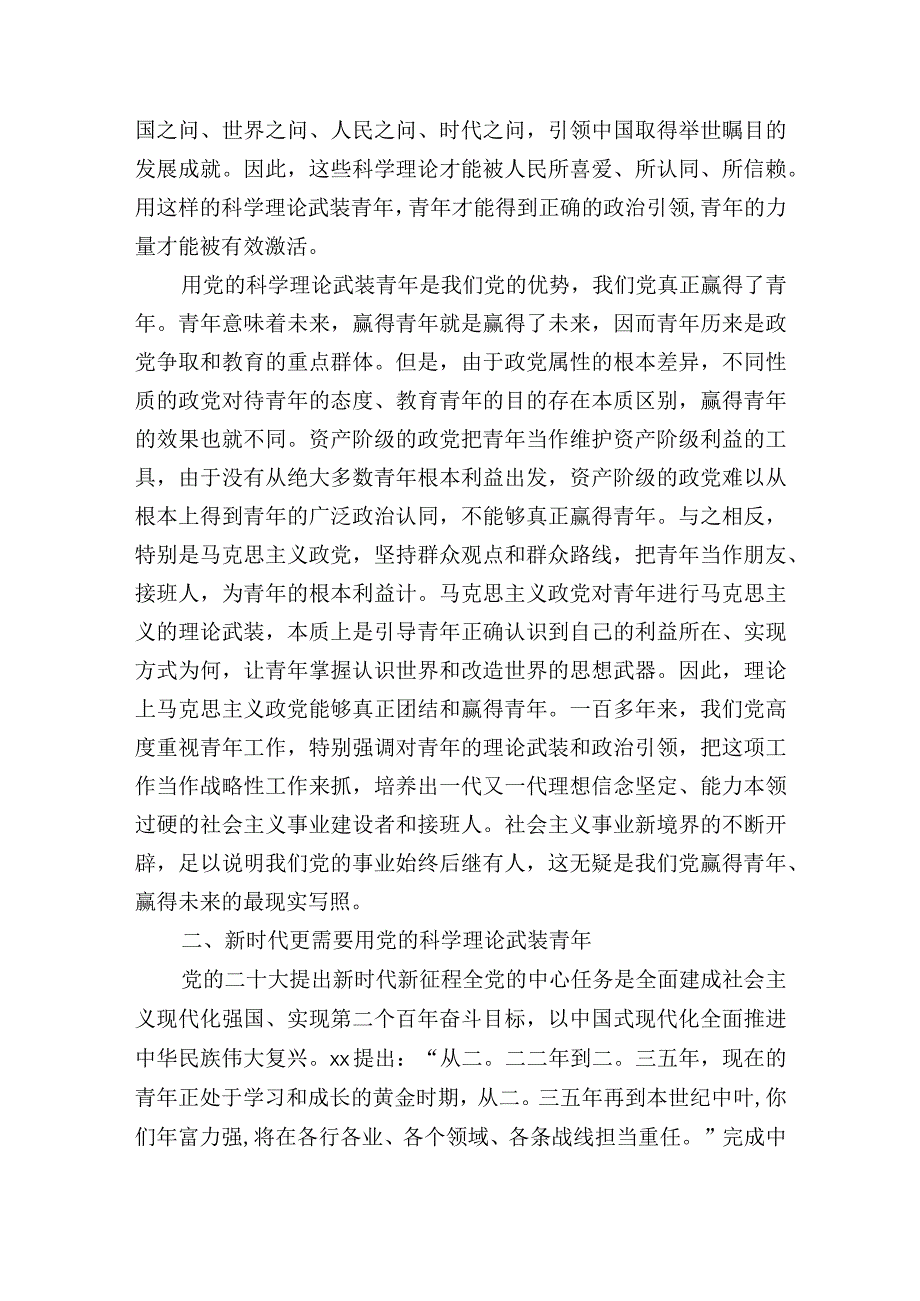 国之问、世界之问、人民之问、时代之问，引领中国取得举世瞩目的发展成就。因此，这些科学理论才能被人民所喜爱、所认同、所信赖。用这样的科学理论武装青年，青年才能得到正确的政治引领，青年的力量才能被有效激活。

用党的科学理论武装青年是我们党的优势，我们党真正赢得了青年。青年意味着未来，赢得青年就是赢得了未来，因而青年历来是政党争取和教育的重点群体。但是，由于政党属性的根本差异，不同性质的政党对待青年的态度、教育青年的目的存在本质区别，赢得青年的效果也就不同。资产阶级的政党把青年当作维护资产阶级利益的工具，由于没有从绝大多数青年根本利益出发，资产阶级的政党难以从根本上得到青年的广泛政治认同，不能够真正赢得青年。与之相反，特别是马克思主义政党，坚持群众观点和群众路线，把青年当作朋友、接班人，为青年的根本利益计。马克思主义政党对青年进行马克思主义的理论武装，本质上是引导青年正确认识到自己的利益所在、实现方式为何，让青年掌握认识世界和改造世界的思想武器。因此，理论上马克思主义政党能够真正团结和赢得青年。一百多年来，我们党高度重视青年工作，特别强调对青年的理论武装和政治引领，把这项工作当作战略性工作来抓，培养出一代又一代理想信念坚定、能力本领过硬的社会主义事业建设者和接班人。社会主义事业新境界的不断开辟，足以说明我们党的事业始终后继有人，这无疑是我们党赢得青年、赢得未来的最现实写照。

二、新时代更需要用党的科学理论武装青年

党的二十大提出新时代新征程全党的中心任务是全面建成社会主义现代化强国、实现第二个百年奋斗目标，以中国式现代化全面推进中华民族伟大复兴。xx提出：“从二。二二年到二。三五年，现在的青年正处于学习和成长的黄金时期，从二。三五年再到本世纪中叶,你们年富力强,将在各行各业、各个领域、各条战线担当重任。”完成中